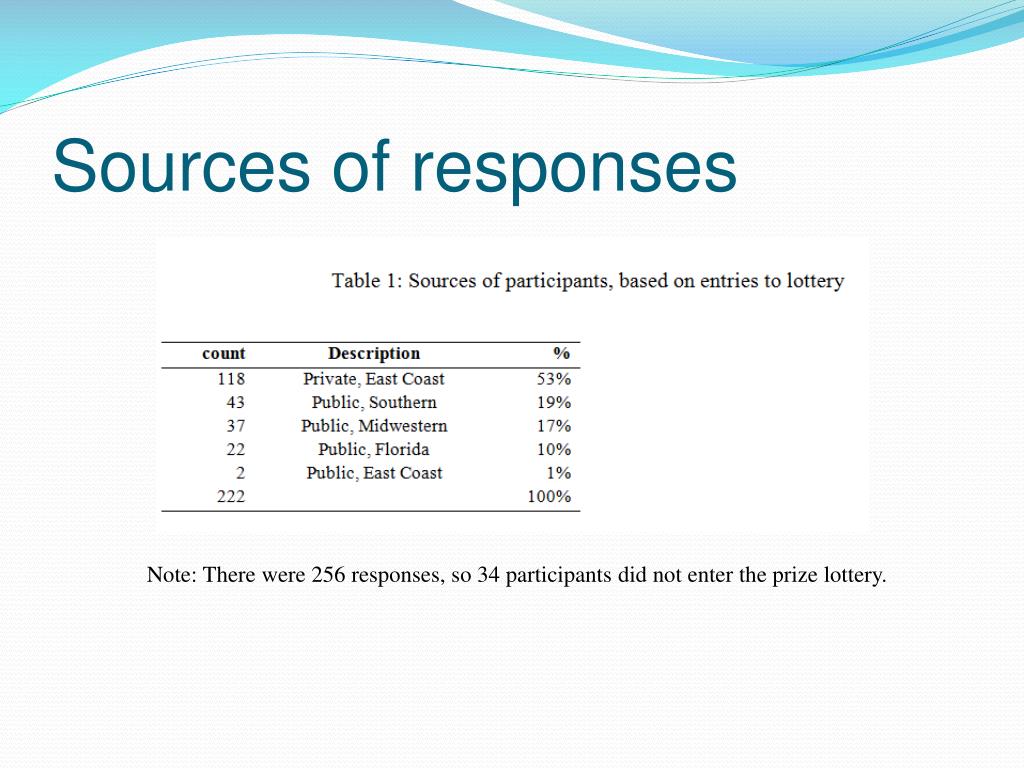 Sources of responses

Table 1: Sources of participants, based on entries to lottery

| count | Description | % |
|---|---|---|
| 118 | Private, East Coast | 53% |
| 43 | Public, Southern | 19% |
| 37 | Public, Midwestern | 17% |
| 22 | Public, Florida | 10% |
| 2 | Public, East Coast | 1% |
| 222 | | 100% |

Note: There were 256 responses, so 34 participants did not enter the prize lottery.